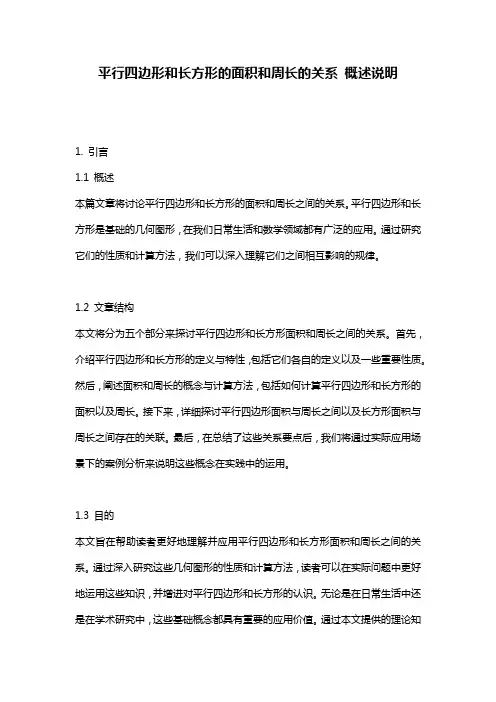 平行四边形和长方形的面积和周长的关系 概述说明

1. 引言

1.1 概述

本篇文章将讨论平行四边形和长方形的面积和周长之间的关系。平行四边形和长方形是基础的几何图形，在我们日常生活和数学领域都有广泛的应用。通过研究它们的性质和计算方法，我们可以深入理解它们之间相互影响的规律。

1.2 文章结构

本文将分为五个部分来探讨平行四边形和长方形面积和周长之间的关系。首先，介绍平行四边形和长方形的定义与特性，包括它们各自的定义以及一些重要性质。然后，阐述面积和周长的概念与计算方法，包括如何计算平行四边形和长方形的面积以及周长。接下来，详细探讨平行四边形面积与周长之间以及长方形面积与周长之间存在的关联。最后，在总结了这些关系要点后，我们将通过实际应用场景下的案例分析来说明这些概念在实践中的运用。

1.3 目的

本文旨在帮助读者更好地理解并应用平行四边形和长方形面积和周长之间的关系。通过深入研究这些几何图形的性质和计算方法，读者可以在实际问题中更好地运用这些知识，并增进对平行四边形和长方形的认识。无论是在日常生活中还是在学术研究中，这些基础概念都具有重要的应用价值。通过本文提供的理论知